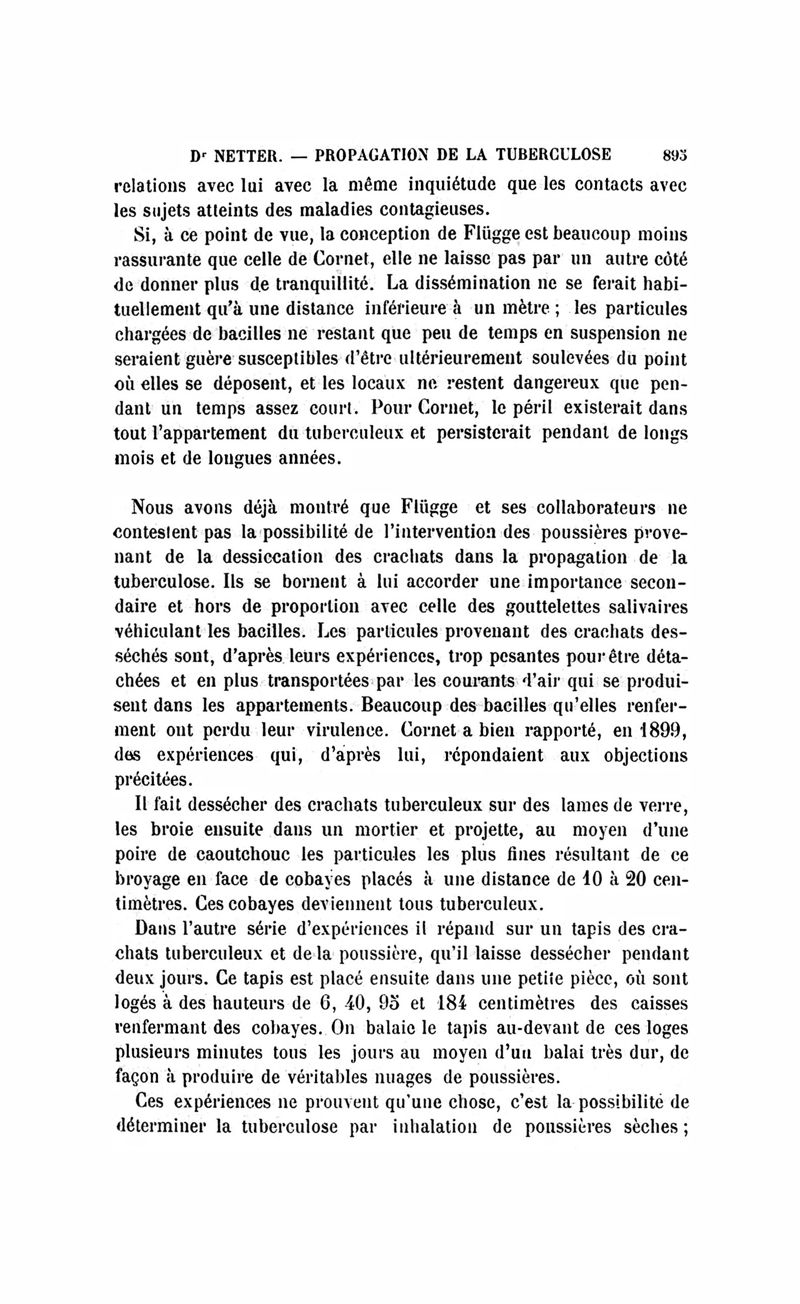 Dr NETTER. — PROPAGATION DE LA TUBERCULOSE 895

relations avec lui avec la même inquiétude que les contacts avec les sujets atteints des maladies contagieuses.

Si, à ce point de vue, la conception de Flügge est beaucoup moins rassurante que celle de Cornet, elle ne laisse pas par un autre côté de donner plus de tranquillité. La dissémination ne se ferait habituellement qu'à une distance inférieure à un mètre ; les particules chargées de bacilles ne restant que peu de temps en suspension ne seraient guère susceptibles d'être ultérieurement soulevées du point où elles se déposent, et les locaux ne restent dangereux que pendant un temps assez court. Pour Cornet, le péril existerait dans tout l'appartement du tuberculeux et persisterait pendant de longs mois et de longues années.

Nous avons déjà montré que Flügge et ses collaborateurs ne contestent pas la possibilité de l'intervention des poussières provenant de la dessiccation des crachats dans la propagation de la tuberculose. Ils se bornent à lui accorder une importance secondaire et hors de proportion avec celle des gouttelettes salivaires véhiculant les bacilles. Les particules provenant des crachats desséchés sont, d'après leurs expériences, trop pesantes pour être détachées et en plus transportées par les courants d'air qui se produisent dans les appartements. Beaucoup des bacilles qu'elles renferment ont perdu leur virulence. Cornet a bien rapporté, en 1899, des expériences qui, d'après lui, répondaient aux objections précitées.

Il fait dessécher des crachats tuberculeux sur des lames de verre, les broie ensuite dans un mortier et projette, au moyen d'une poire de caoutchouc les particules les plus fines résultant de ce broyage en face de cobayes placés à une distance de 10 à 20 centimètres. Ces cobayes deviennent tous tuberculeux.

Dans l'autre série d'expériences il répand sur un tapis des crachats tuberculeux et de la poussière, qu'il laisse dessécher pendant deux jours. Ce tapis est placé ensuite dans une petite pièce, où sont logés à des hauteurs de 6, 40, 95 et 184 centimètres des caisses renfermant des cobayes. On balaie le tapis au-devant de ces loges plusieurs minutes tous les jours au moyen d'un balai très dur, de façon à produire de véritables nuages de poussières.

Ces expériences ne prouvent qu'une chose, c'est la possibilité de déterminer la tuberculose par inhalation de poussières sèches ;